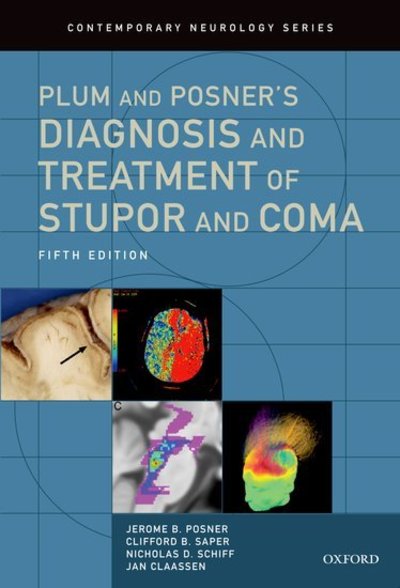 CONTEMPORARY NEUROLOGY SERIES

PLUM AND POSNER'S DIAGNOSIS AND TREATMENT OF STUPOR AND COMA

FIFTH EDITION

C

JEROME B. POSNER
CLIFFORD B. SAPER
NICHOLAS D. SCHIFF
JAN CLAASSEN

OXFORD